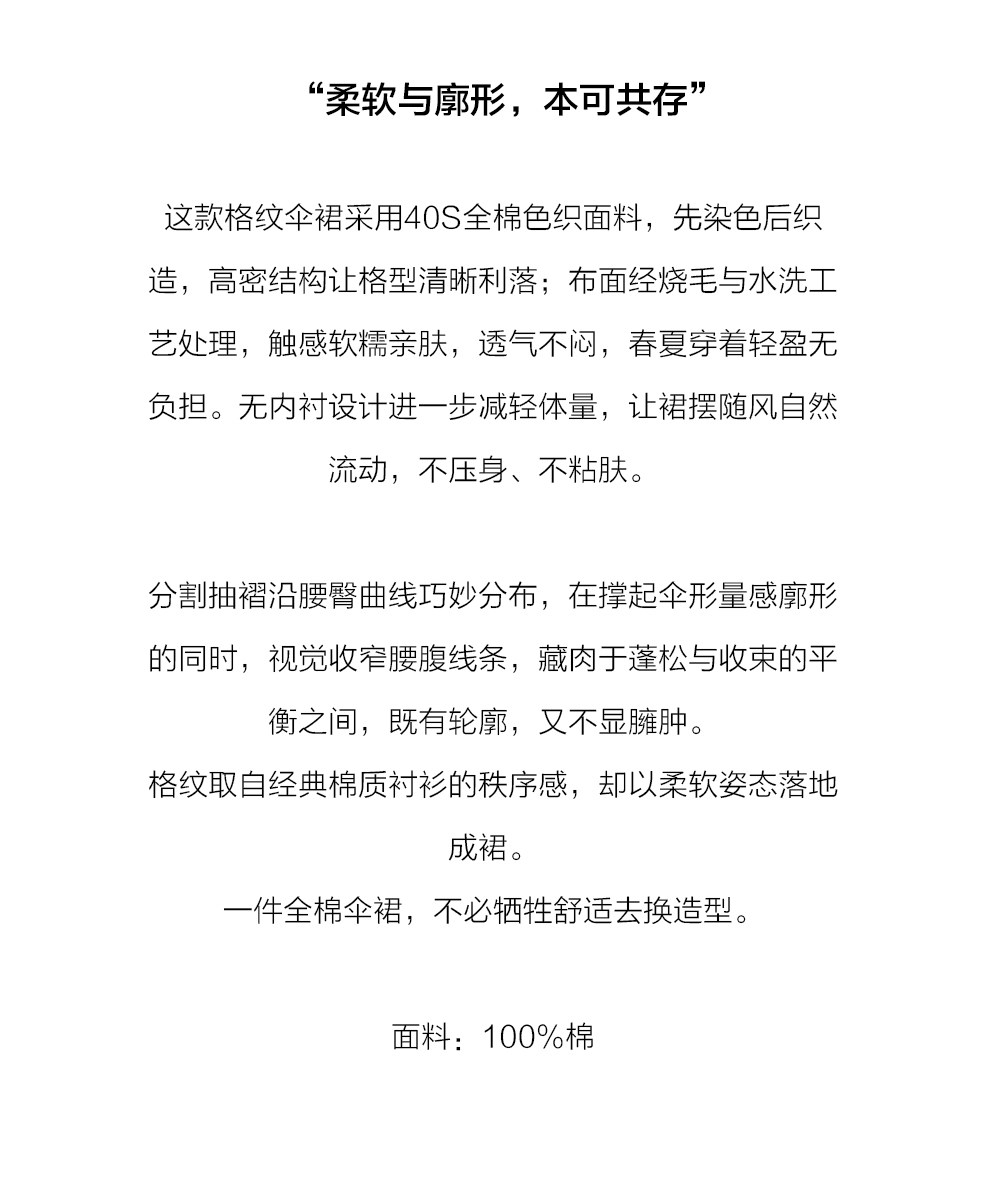 “柔软与廓形，本可共存”

这款格纹伞裙采用40S全棉色织面料，先染色后织造，高密结构让格型清晰利落；布面经烧毛与水洗工艺处理，触感软糯亲肤，透气不闷，春夏穿着轻盈无负担。无内衬设计进一步减轻体量，让裙摆随风自然流动，不压身、不粘肤。

分割抽褶沿腰臀曲线巧妙分布，在撑起伞形量感廓形的同时，视觉收窄腰腹线条，藏肉于蓬松与收束的平衡之间，既有轮廓，又不显臃肿。
格纹取自经典棉质衬衫的秩序感，却以柔软姿态落地成裙。
一件全棉伞裙，不必牺牲舒适去换造型。

面料：100%棉